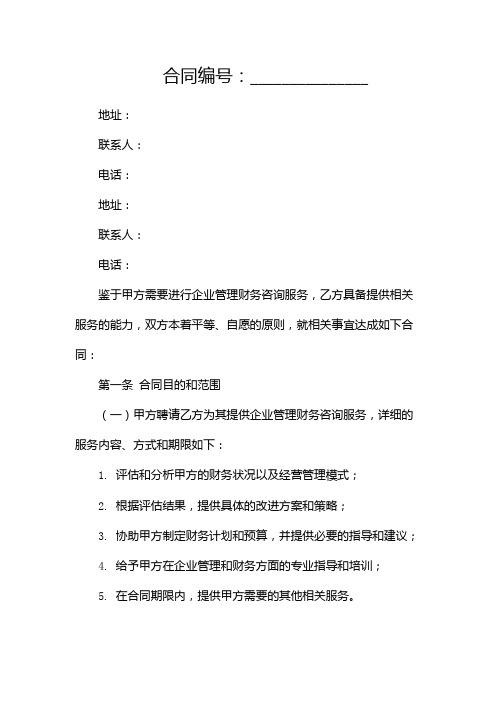 合同编号：______________

地址：

联系人：

电话：

地址：

联系人：

电话：

鉴于甲方需要进行企业管理财务咨询服务，乙方具备提供相关服务的能力，双方本着平等、自愿的原则，就相关事宜达成如下合同：

第一条 合同目的和范围

（一）甲方聘请乙方为其提供企业管理财务咨询服务，详细的服务内容、方式和期限如下：

1. 评估和分析甲方的财务状况以及经营管理模式；

2. 根据评估结果，提供具体的改进方案和策略；

3. 协助甲方制定财务计划和预算，并提供必要的指导和建议；

4. 给予甲方在企业管理和财务方面的专业指导和培训；

5. 在合同期限内，提供甲方需要的其他相关服务。